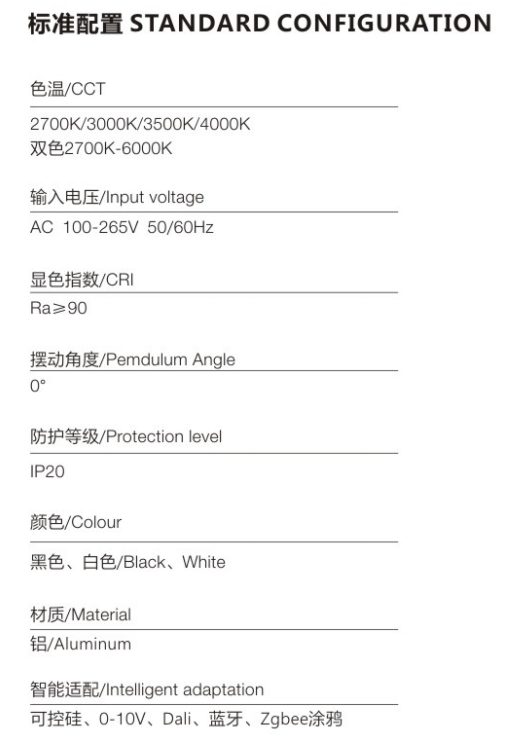 标准配置 STANDARD CONFIGURATION

色温/CCT

2700K/3000K/3500K/4000K
双色2700K-6000K

输入电压/Input voltage

AC 100-265V 50/60Hz

显色指数/CRI

Ra≥90

摆动角度/Pemdulum Angle

0°

防护等级/Protection level

IP20

颜色/Colour

黑色、白色/Black、White

材质/Material

铝/Aluminum

智能适配/Intelligent adaptation

可控硅、0-10V、Dali、蓝牙、Zgbee涂鸦